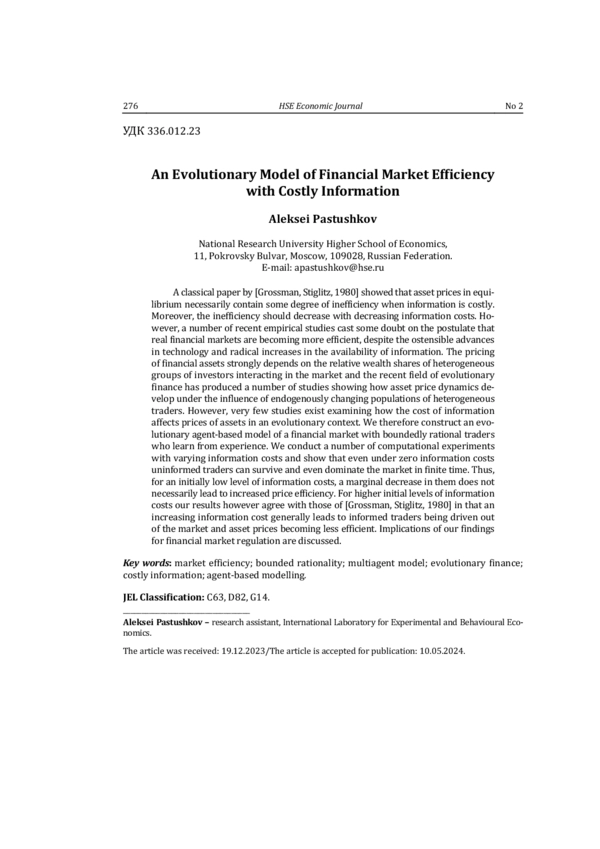 276 HSE Economic Journal No 2

УДК 336.012.23

An Evolutionary Model of Financial Market Efficiency with Costly Information

Aleksei Pastushkov

National Research University Higher School of Economics, 11, Pokrovsky Bulvar, Moscow, 109028, Russian Federation. E-mail: apastushkov@hse.ru

A classical paper by [Grossman, Stiglitz, 1980] showed that asset prices in equilibrium necessarily contain some degree of inefficiency when information is costly. Moreover, the inefficiency should decrease with decreasing information costs. However, a number of recent empirical studies cast some doubt on the postulate that real financial markets are becoming more efficient, despite the ostensible advances in technology and radical increases in the availability of information. The pricing of financial assets strongly depends on the relative wealth shares of heterogeneous groups of investors interacting in the market and the recent field of evolutionary finance has produced a number of studies showing how asset price dynamics develop under the influence of endogenously changing populations of heterogeneous traders. However, very few studies exist examining how the cost of information affects prices of assets in an evolutionary context. We therefore construct an evolutionary agent-based model of a financial market with boundedly rational traders who learn from experience. We conduct a number of computational experiments with varying information costs and show that even under zero information costs uninformed traders can survive and even dominate the market in finite time. Thus, for an initially low level of information costs, a marginal decrease in them does not necessarily lead to increased price efficiency. For higher initial levels of information costs our results however agree with those of [Grossman, Stiglitz, 1980] in that an increasing information cost generally leads to informed traders being driven out of the market and asset prices becoming less efficient. Implications of our findings for financial market regulation are discussed.

Key words: market efficiency; bounded rationality; multiagent model; evolutionary finance; costly information; agent-based modelling.

JEL Classification: C63, D82, G14.

Aleksei Pastushkov – research assistant, International Laboratory for Experimental and Behavioural Economics.

The article was received: 19.12.2023/The article is accepted for publication: 10.05.2024.